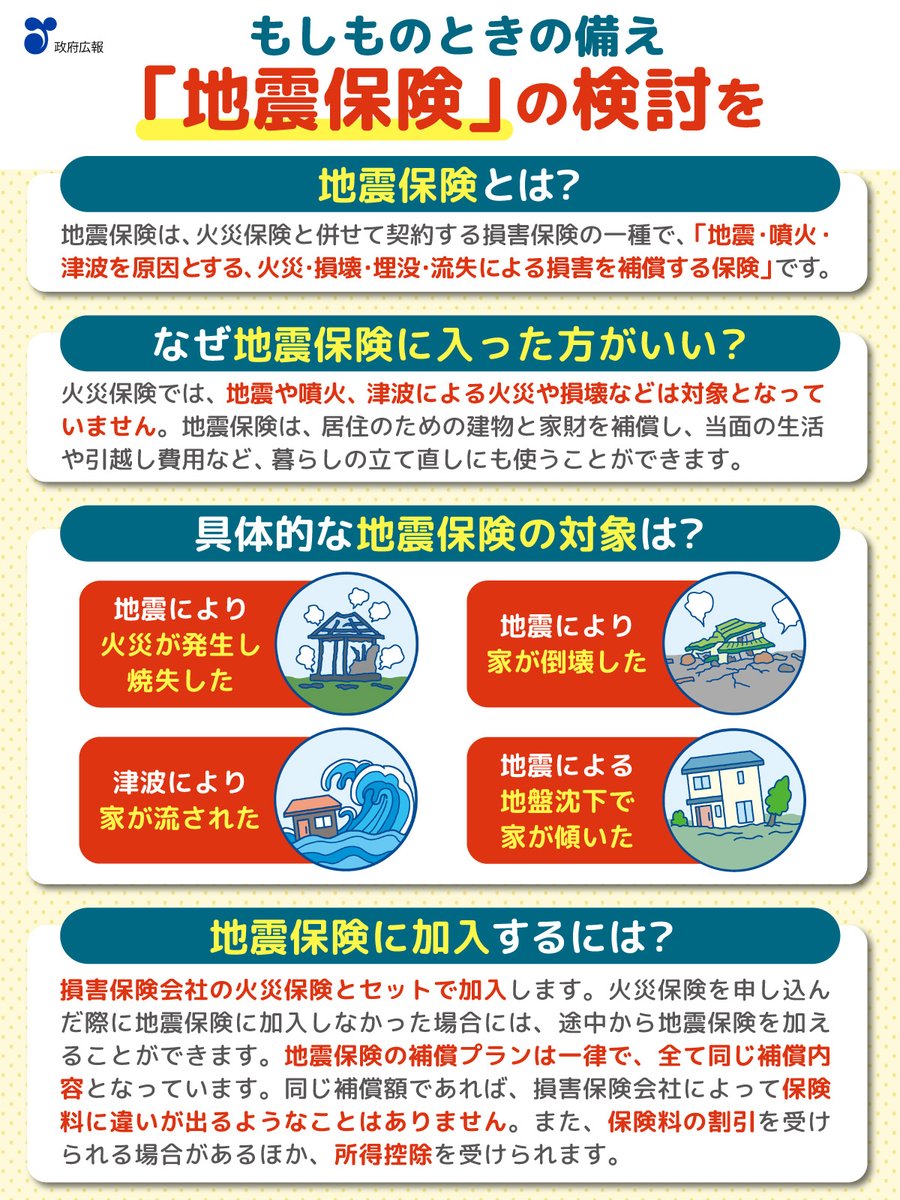 政府広報

もしものときの備え
「地震保険」の検討を

地震保険とは?

地震保険は、火災保険と併せて契約する損害保険の一種で、「地震・噴火・津波を原因とする、火災・損壊・埋没・流失による損害を補償する保険」です。

なぜ地震保険に入った方がいい?

火災保険では、地震や噴火、津波による火災や損壊などは対象となっていません。地震保険は、居住のための建物と家財を補償し、当面の生活や引越し費用など、暮らしの立て直しにも使うことができます。

具体的な地震保険の対象は?

地震により
火災が発生し
焼失した

地震により
家が倒壊した

津波により
家が流された

地震による
地盤沈下で
家が傾いた

地震保険に加入するには?

損害保険会社の火災保険とセットで加入します。火災保険を申し込んだ際に地震保険に加入しなかった場合には、途中から地震保険を加えることができます。地震保険の補償プランは一律で、全て同じ補償内容となっています。同じ補償額であれば、損害保険会社によって保険料に違いが出るようなことはありません。また、保険料の割引を受けられる場合があるほか、所得控除を受けられます。